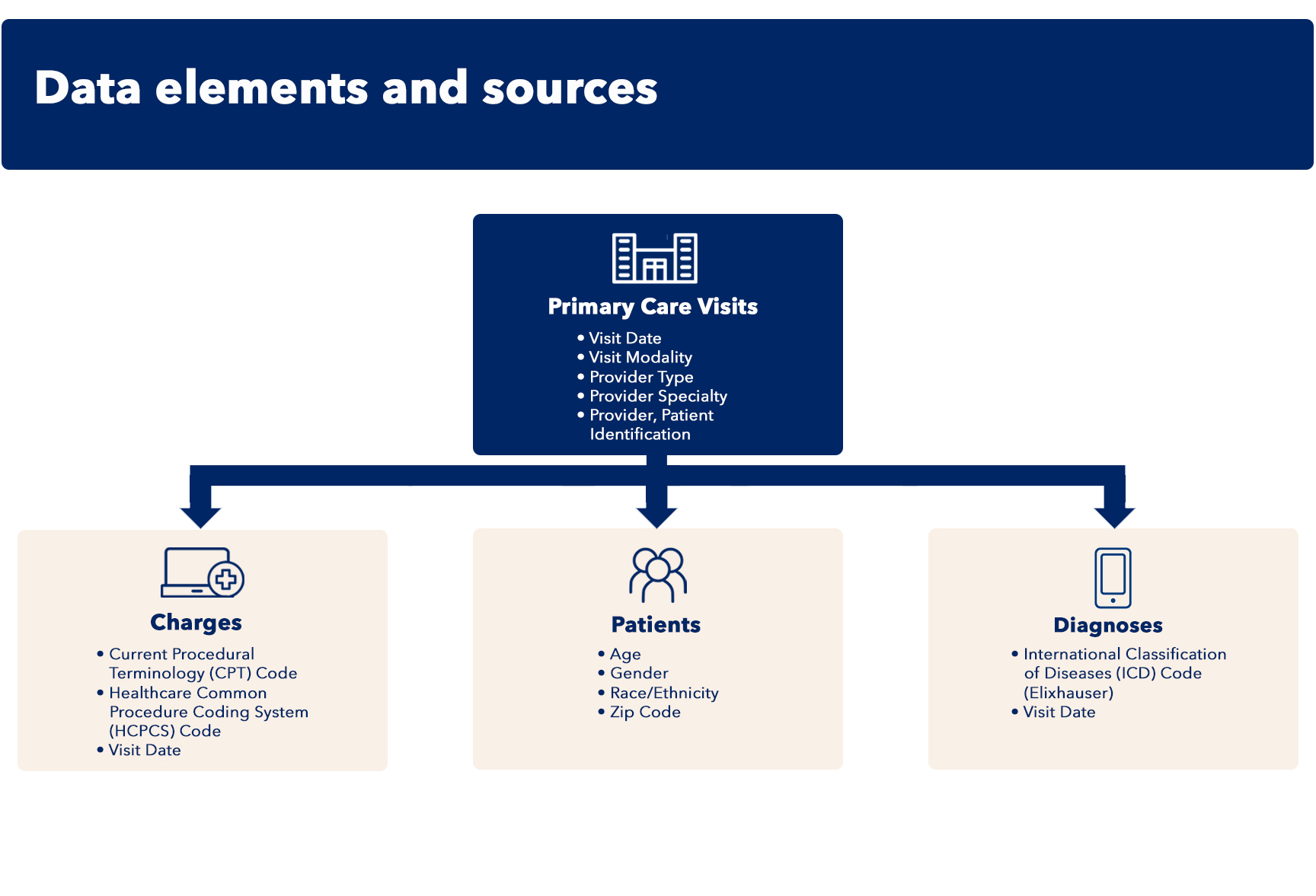 Data elements and sources

Primary Care Visits
• Visit Date
• Visit Modality
• Provider Type
• Provider Specialty
• Provider, Patient Identification

Charges
• Current Procedural Terminology (CPT) Code
• Healthcare Common Procedure Coding System (HCPCS) Code
• Visit Date

Patients
• Age
• Gender
• Race/Ethnicity
• Zip Code

Diagnoses
• International Classification of Diseases (ICD) Code (Elixhauser)
• Visit Date